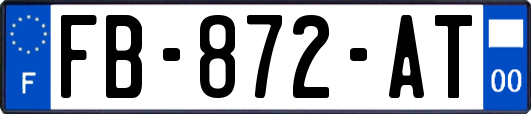 F
FB-872-AT
00